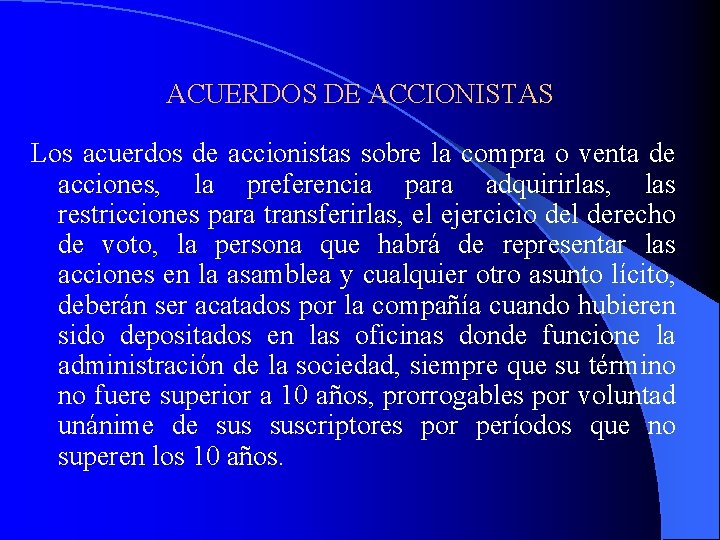 ACUERDOS DE ACCIONISTAS

Los acuerdos de accionistas sobre la compra o venta de acciones, la preferencia para adquirirlas, las restricciones para transferirlas, el ejercicio del derecho de voto, la persona que habrá de representar las acciones en la asamblea y cualquier otro asunto lícito, deberán ser acatados por la compañía cuando hubieren sido depositados en las oficinas donde funcione la administración de la sociedad, siempre que su término no fuere superior a 10 años, prorrogables por voluntad unánime de sus suscriptores por períodos que no superen los 10 años.